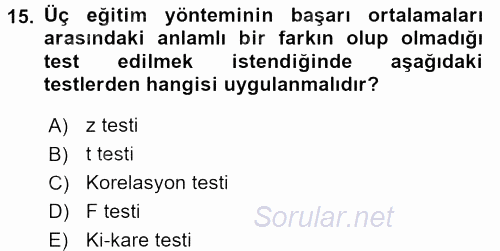 15. Üç eğitim yönteminin başarı ortalamaları arasındaki anlamlı bir farkın olup olmadığı test edilmek istendiğinde aşağıdaki testlerden hangisi uygulanmalıdır?

A) z testi
B) t testi
C) Korelasyon testi
D) F testi
E) Ki-kare testi

Sorular.net